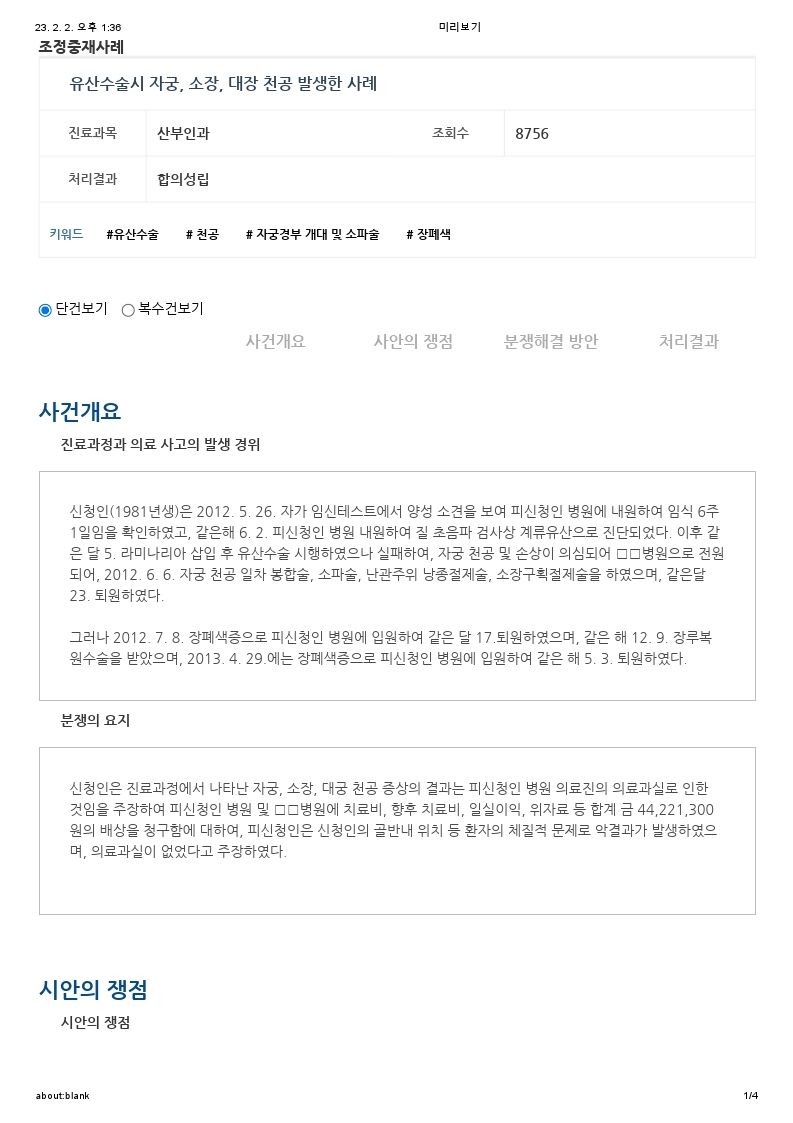 23. 2. 2. 오후 1:36 미리보기

조정중재사례

유산수술시 자궁, 소장, 대장 천공 발생한 사례

| 진료과목 | 산부인과 | 조회수 | 8756 |
|---|---|---|---|
| 처리결과 | 합의성립 | | |

키워드 #유산수술 # 천공 # 자궁경부 개대 및 소파술 # 장폐색

단건보기 복수건보기

사건개요 사안의 쟁점 분쟁해결 방안 처리결과

사건개요

진료과정과 의료 사고의 발생 경위

신청인(1981년생)은 2012. 5. 26. 자가 임신테스트에서 양성 소견을 보여 피신청인 병원에 내원하여 임식 6주 1일임을 확인하였고, 같은해 6. 2. 피신청인 병원 내원하여 질 초음파 검사상 계류유산으로 진단되었다. 이후 같은 달 5. 라미나리아 삽입 후 유산수술 시행하였으나 실패하여, 자궁 천공 및 손상이 의심되어 □□병원으로 전원되어, 2012. 6. 6. 자궁 천공 일차 봉합술, 소파술, 난관주위 낭종절제술, 소장구획절제술을 하였으며, 같은달 23. 퇴원하였다.

그러나 2012. 7. 8. 장폐색증으로 피신청인 병원에 입원하여 같은 달 17.퇴원하였으며, 같은 해 12. 9. 장루복원수술을 받았으며, 2013. 4. 29.에는 장폐색증으로 피신청인 병원에 입원하여 같은 해 5. 3. 퇴원하였다.

분쟁의 요지

신청인은 진료과정에서 나타난 자궁, 소장, 대궁 천공 증상의 결과는 피신청인 병원 의료진의 의료과실로 인한 것임을 주장하여 피신청인 병원 및 □□병원에 치료비, 향후 치료비, 일실이익, 위자료 등 합계 금 44,221,300원의 배상을 청구함에 대하여, 피신청인은 신청인의 골반내 위치 등 환자의 체질적 문제로 악결과가 발생하였으며, 의료과실이 없었다고 주장하였다.

시안의 쟁점

시안의 쟁점

about:blank 1/4